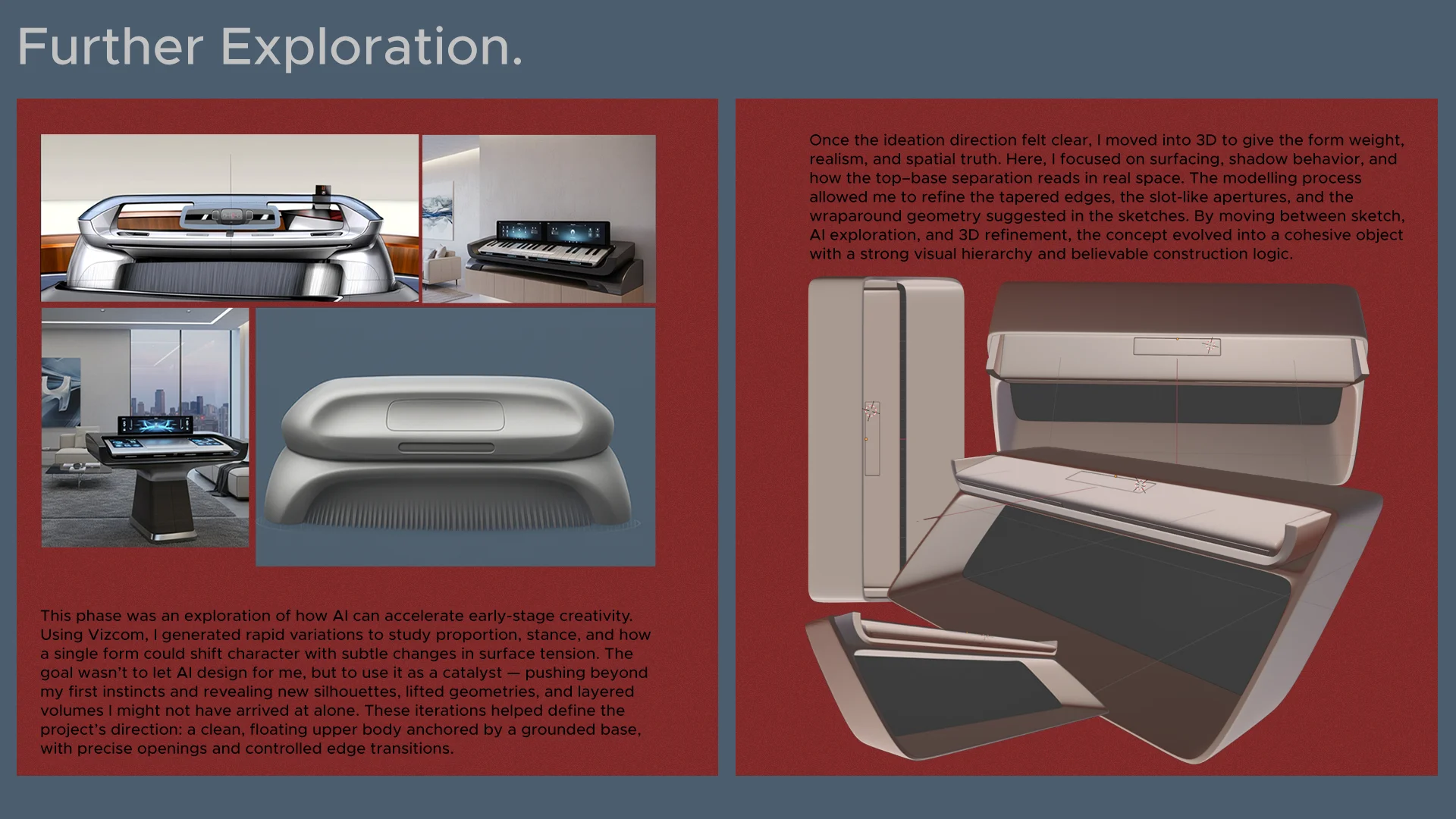 Further Exploration.

This phase was an exploration of how AI can accelerate early-stage creativity. Using Vizcom, I generated rapid variations to study proportion, stance, and how a single form could shift character with subtle changes in surface tension. The goal wasn't to let AI design for me, but to use it as a catalyst — pushing beyond my first instincts and revealing new silhouettes, lifted geometries, and layered volumes I might not have arrived at alone. These iterations helped define the project's direction: a clean, floating upper body anchored by a grounded base, with precise openings and controlled edge transitions.

Once the ideation direction felt clear, I moved into 3D to give the form weight, realism, and spatial truth. Here, I focused on surfacing, shadow behavior, and how the top–base separation reads in real space. The modelling process allowed me to refine the tapered edges, the slot-like apertures, and the wraparound geometry suggested in the sketches. By moving between sketch, AI exploration, and 3D refinement, the concept evolved into a cohesive object with a strong visual hierarchy and believable construction logic.